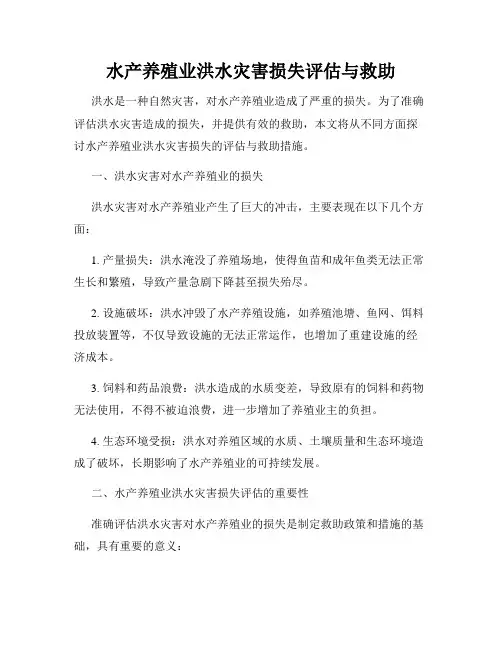 水产养殖业洪水灾害损失评估与救助

洪水是一种自然灾害，对水产养殖业造成了严重的损失。为了准确评估洪水灾害造成的损失，并提供有效的救助，本文将从不同方面探讨水产养殖业洪水灾害损失的评估与救助措施。

一、洪水灾害对水产养殖业的损失

洪水灾害对水产养殖业产生了巨大的冲击，主要表现在以下几个方面：

1. 产量损失：洪水淹没了养殖场地，使得鱼苗和成年鱼类无法正常生长和繁殖，导致产量急剧下降甚至损失殆尽。

2. 设施破坏：洪水冲毁了水产养殖设施，如养殖池塘、鱼网、饵料投放装置等，不仅导致设施的无法正常运作，也增加了重建设施的经济成本。

3. 饲料和药品浪费：洪水造成的水质变差，导致原有的饲料和药物无法使用，不得不被迫浪费，进一步增加了养殖业主的负担。

4. 生态环境受损：洪水对养殖区域的水质、土壤质量和生态环境造成了破坏，长期影响了水产养殖业的可持续发展。

二、水产养殖业洪水灾害损失评估的重要性

准确评估洪水灾害对水产养殖业的损失是制定救助政策和措施的基础，具有重要的意义：